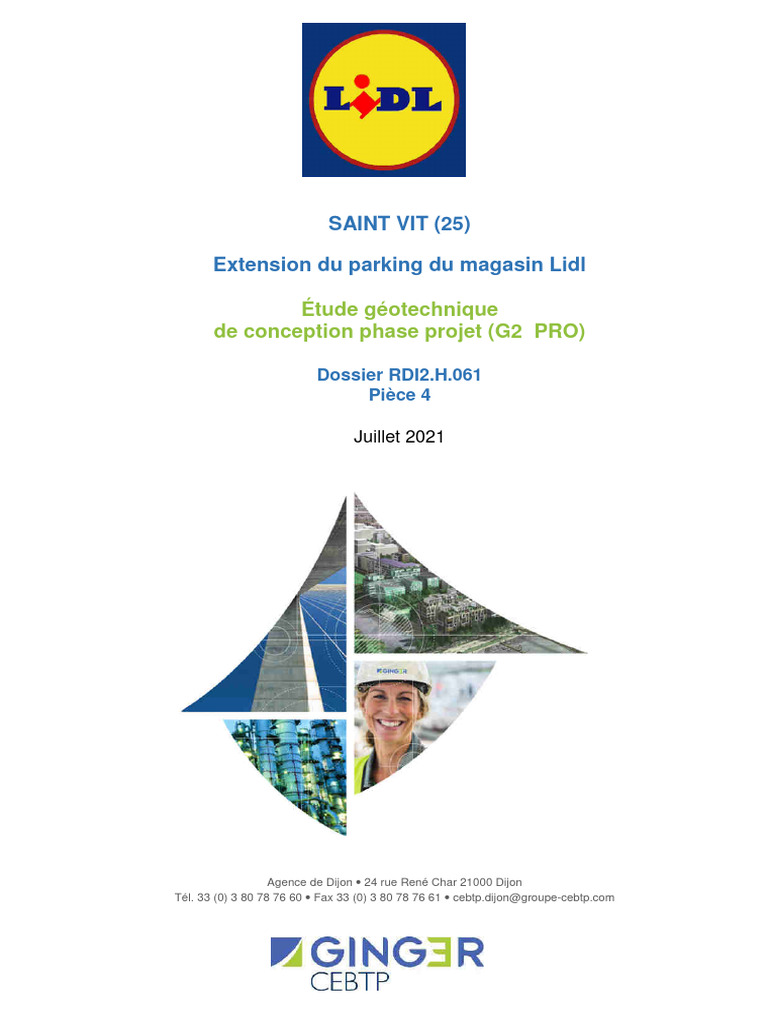 LIDL

SAINT VIT (25)

Extension du parking du magasin Lidl

Étude géotechnique
de conception phase projet (G2 PRO)

Dossier RDI2.H.061
Pièce 4

Juillet 2021

Agence de Dijon • 24 rue René Char 21000 Dijon
Tél. 33 (0) 3 80 78 76 60 • Fax 33 (0) 3 80 78 76 61 • cebtp.dijon@groupe-cebtp.com

GINGER
CEBTP